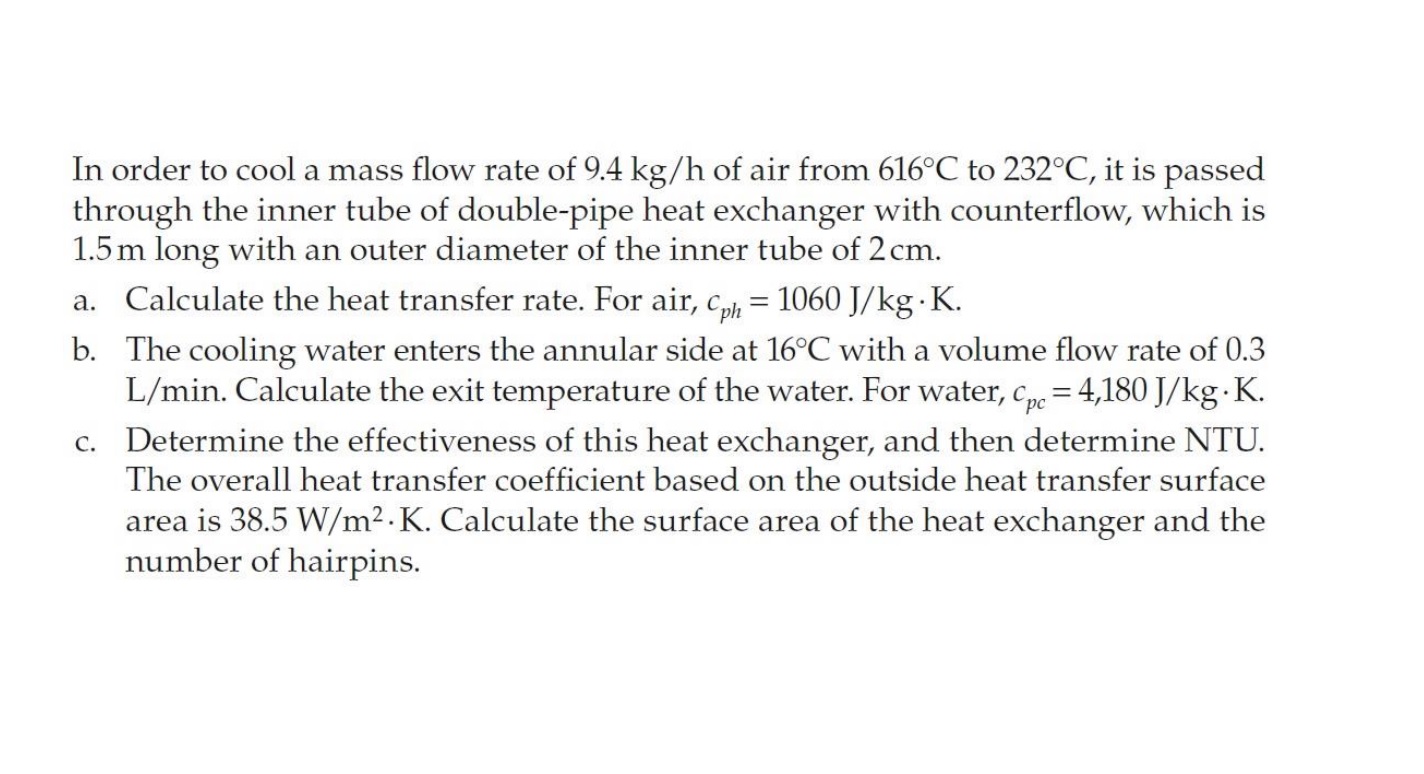 In order to cool a mass flow rate of 9.4 kg/h of air from 616°C to 232°C, it is passed through the inner tube of double-pipe heat exchanger with counterflow, which is 1.5 m long with an outer diameter of the inner tube of 2 cm.

a. Calculate the heat transfer rate. For air, $c_{ph} = 1060$ J/kg·K.

b. The cooling water enters the annular side at 16°C with a volume flow rate of 0.3 L/min. Calculate the exit temperature of the water. For water, $c_{pc} = 4{,}180$ J/kg·K.

c. Determine the effectiveness of this heat exchanger, and then determine NTU. The overall heat transfer coefficient based on the outside heat transfer surface area is 38.5 W/m$^2$·K. Calculate the surface area of the heat exchanger and the number of hairpins.